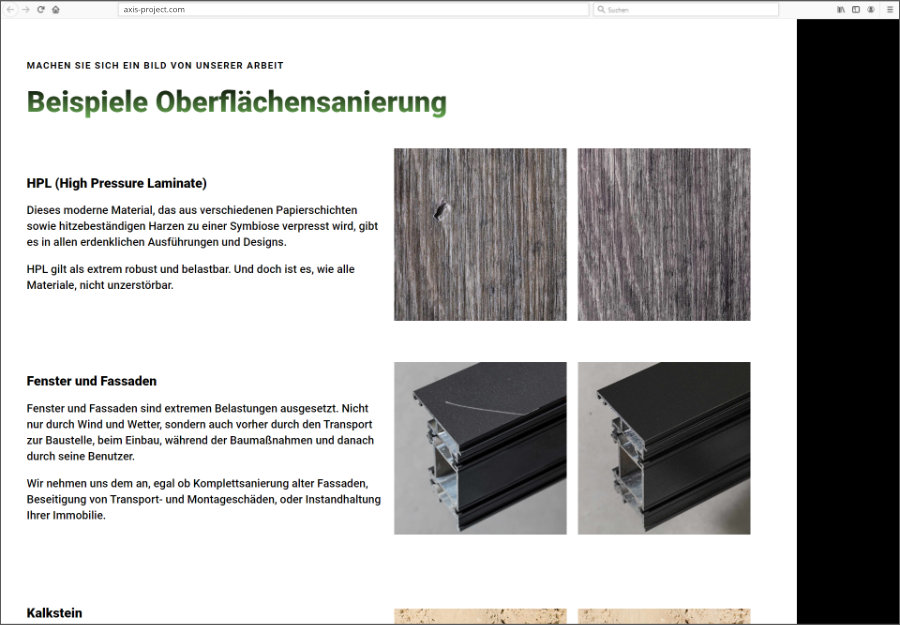 axis-project.com

Suchen

MACHEN SIE SICH EIN BILD VON UNSERER ARBEIT

Beispiele Oberflächensanierung

HPL (High Pressure Laminate)

Dieses moderne Material, das aus verschiedenen Papierschichten sowie hitzebeständigen Harzen zu einer Symbiose verpresst wird, gibt es in allen erdenklichen Ausführungen und Designs.

HPL gilt als extrem robust und belastbar. Und doch ist es, wie alle Materiale, nicht unzerstörbar.

Fenster und Fassaden

Fenster und Fassaden sind extremen Belastungen ausgesetzt. Nicht nur durch Wind und Wetter, sondern auch vorher durch den Transport zur Baustelle, beim Einbau, während der Baumaßnahmen und danach durch seine Benutzer.

Wir nehmen uns dem an, egal ob Komplettsanierung alter Fassaden, Beseitigung von Transport- und Montageschäden, oder Instandhaltung Ihrer Immobilie.

Kalkstein